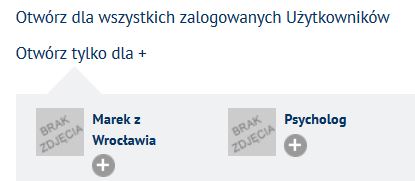 Otwórz dla wszystkich zalogowanych Użytkowników

Otwórz tylko dla +

BRAK ZDJĘCIA

Marek z Wrocławia

BRAK ZDJĘCIA

Psycholog